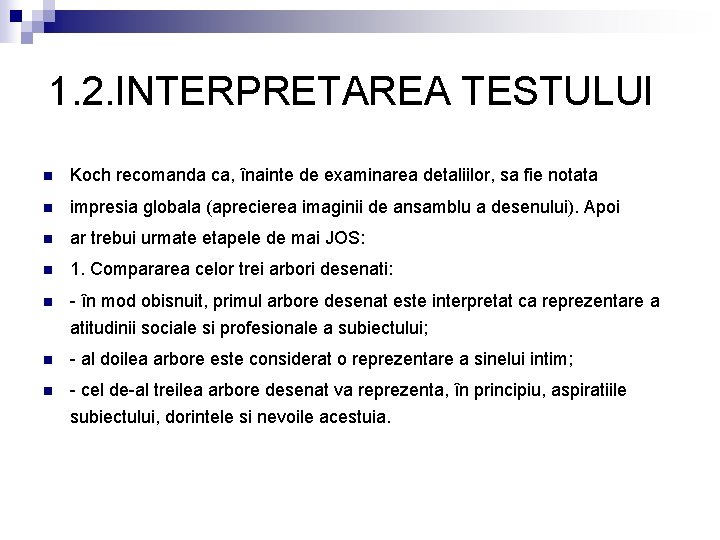 1.2.INTERPRETAREA TESTULUI

Koch recomanda ca, înainte de examinarea detaliilor, sa fie notata

impresia globala (aprecierea imaginii de ansamblu a desenului). Apoi

ar trebui urmate etapele de mai JOS:

1. Compararea celor trei arbori desenati:

- în mod obisnuit, primul arbore desenat este interpretat ca reprezentare a atitudinii sociale si profesionale a subiectului;

- al doilea arbore este considerat o reprezentare a sinelui intim;

- cel de-al treilea arbore desenat va reprezenta, în principiu, aspiratiile subiectului, dorintele si nevoile acestuia.